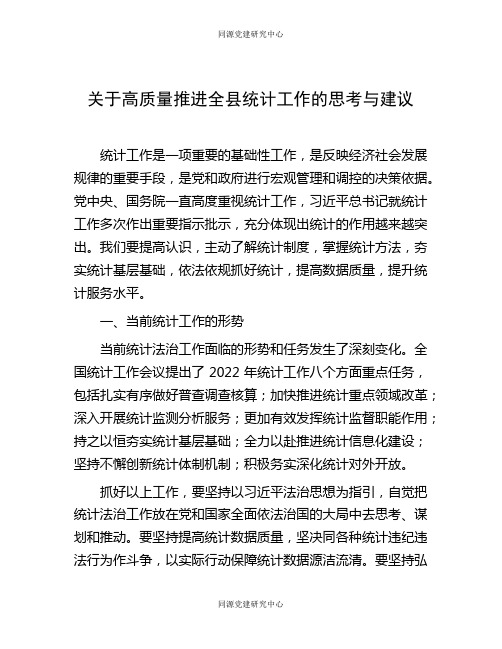 同源党建研究中心

关于高质量推进全县统计工作的思考与建议

统计工作是一项重要的基础性工作，是反映经济社会发展规律的重要手段，是党和政府进行宏观管理和调控的决策依据。党中央、国务院一直高度重视统计工作，习近平总书记就统计工作多次作出重要指示批示，充分体现出统计的作用越来越突出。我们要提高认识，主动了解统计制度，掌握统计方法，夯实统计基层基础，依法依规抓好统计，提高数据质量，提升统计服务水平。

一、当前统计工作的形势

当前统计法治工作面临的形势和任务发生了深刻变化。全国统计工作会议提出了 2022 年统计工作八个方面重点任务，包括扎实有序做好普查调查核算；加快推进统计重点领域改革；深入开展统计监测分析服务；更加有效发挥统计监督职能作用；持之以恒夯实统计基层基础；全力以赴推进统计信息化建设；坚持不懈创新统计体制机制；积极务实深化统计对外开放。

抓好以上工作，要坚持以习近平法治思想为指引，自觉把统计法治工作放在党和国家全面依法治国的大局中去思考、谋划和推动。要坚持提高统计数据质量，坚决同各种统计违纪违法行为作斗争，以实际行动保障统计数据源洁流清。要坚持弘

同源党建研究中心